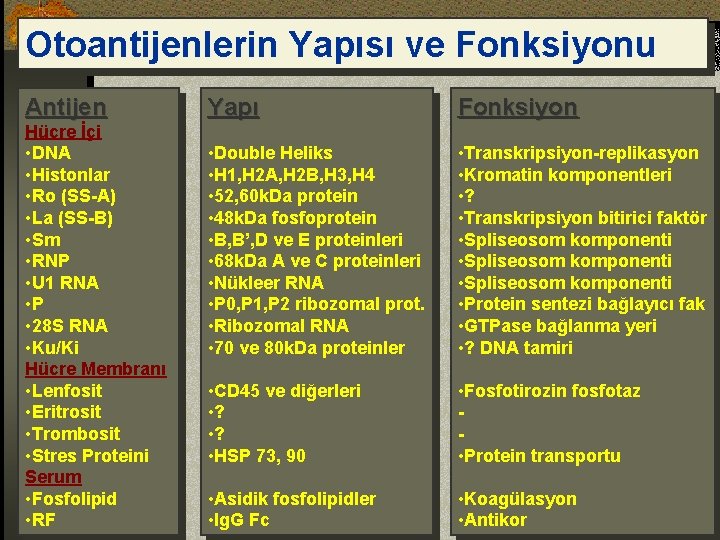 Otoantijenlerin Yapısı ve Fonksiyonu

Antijen
Hücre İçi
•DNA
•Histonlar
•Ro (SS-A)
•La (SS-B)
•Sm
•RNP
•U1 RNA
•P
•28S RNA
•Ku/Ki
Hücre Membranı
•Lenfosit
•Eritrosit
•Trombosit
•Stres Proteini
Serum
•Fosfolipid
•RF

Yapı
•Double Heliks
•H1,H2A,H2B,H3,H4
•52,60kDa protein
•48kDa fosfoprotein
•B,B',D ve E proteinleri
•68kDa A ve C proteinleri
•Nükleer RNA
•P0,P1,P2 ribozomal prot.
•Ribozomal RNA
•70 ve 80kDa proteinler
•CD45 ve diğerleri
•?
•?
•HSP 73, 90
•Asidik fosfolipidler
•IgG Fc

Fonksiyon
•Transkripsiyon-replikasyon
•Kromatin komponentleri
•?
•Transkripsiyon bitirici faktör
•Spliseosom komponenti
•Spliseosom komponenti
•Spliseosom komponenti
•Protein sentezi bağlayıcı fak
•GTPase bağlanma yeri
•? DNA tamiri
•Fosfotirozin fosfotaz
-
-
•Protein transportu
•Koagülasyon
•Antikor